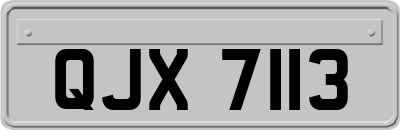 QJX 7113